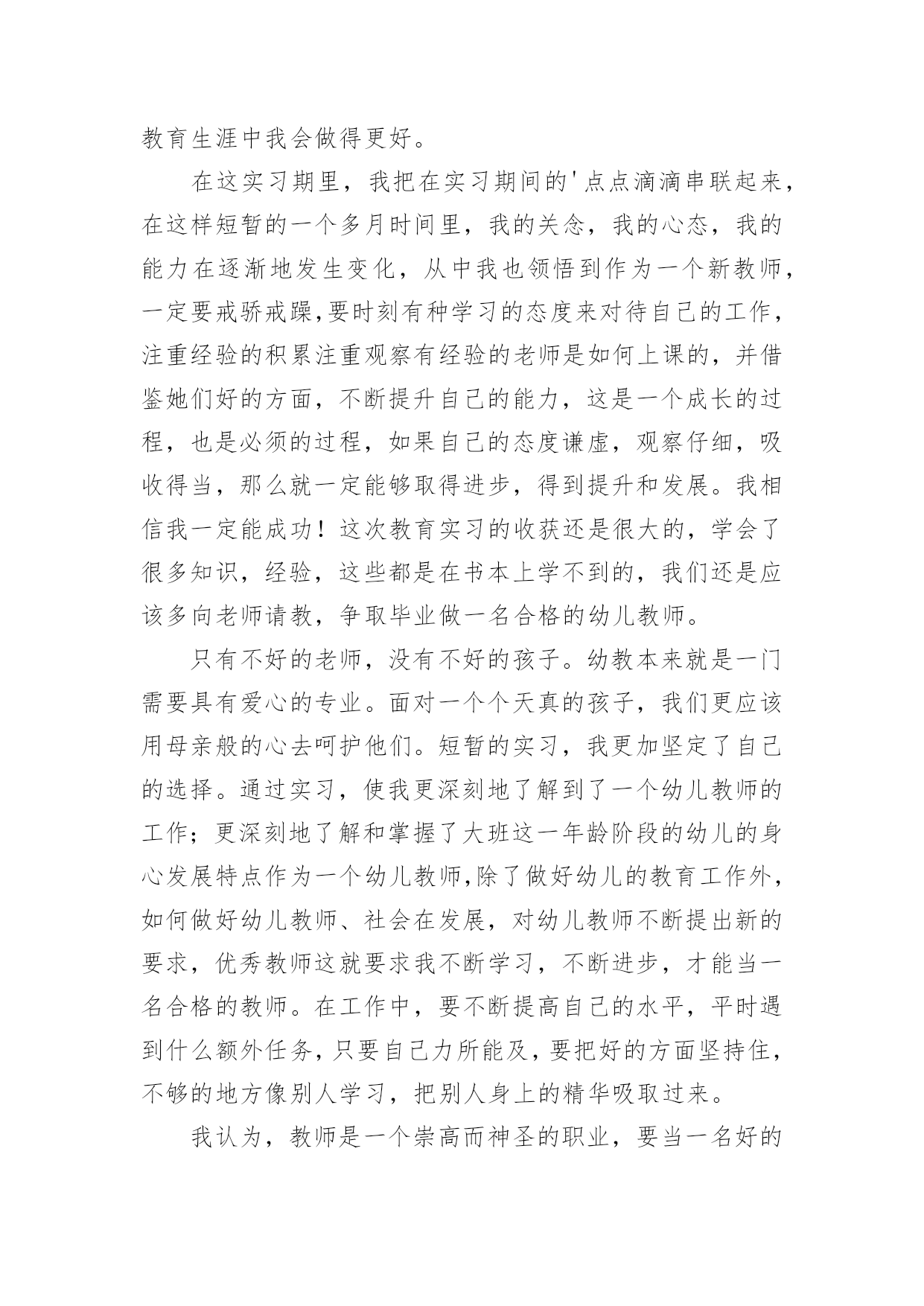 教育生涯中我会做得更好。

在这实习期里，我把在实习期间的'点点滴滴串联起来，在这样短暂的一个多月时间里，我的关念，我的心态，我的能力在逐渐地发生变化，从中我也领悟到作为一个新教师，一定要戒骄戒躁,要时刻有种学习的态度来对待自己的工作，注重经验的积累注重观察有经验的老师是如何上课的，并借鉴她们好的方面，不断提升自己的能力，这是一个成长的过程，也是必须的过程，如果自己的态度谦虚，观察仔细，吸收得当，那么就一定能够取得进步，得到提升和发展。我相信我一定能成功！这次教育实习的收获还是很大的，学会了很多知识，经验，这些都是在书本上学不到的，我们还是应该多向老师请教，争取毕业做一名合格的幼儿教师。

只有不好的老师，没有不好的孩子。幼教本来就是一门需要具有爱心的专业。面对一个个天真的孩子，我们更应该用母亲般的心去呵护他们。短暂的实习，我更加坚定了自己的选择。通过实习，使我更深刻地了解到了一个幼儿教师的工作；更深刻地了解和掌握了大班这一年龄阶段的幼儿的身心发展特点作为一个幼儿教师,除了做好幼儿的教育工作外，如何做好幼儿教师、社会在发展，对幼儿教师不断提出新的要求，优秀教师这就要求我不断学习，不断进步，才能当一名合格的教师。在工作中，要不断提高自己的水平，平时遇到什么额外任务，只要自己力所能及，要把好的方面坚持住，不够的地方像别人学习，把别人身上的精华吸取过来。

我认为，教师是一个崇高而神圣的职业，要当一名好的